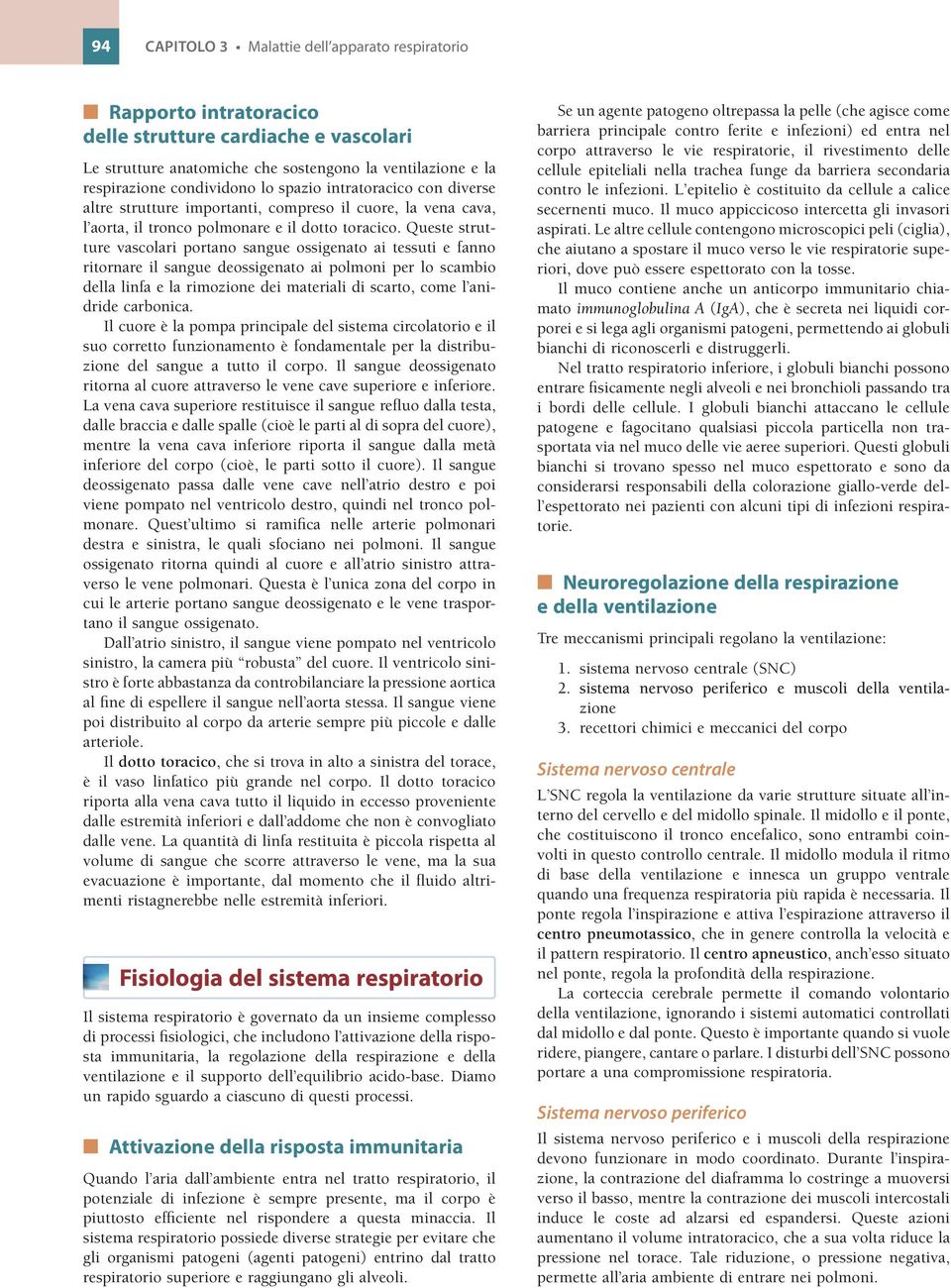 94 CAPITOLO 3 • Malattie dell'apparato respiratorio

Rapporto intratoracico delle strutture cardiache e vascolari

Le strutture anatomiche che sostengono la ventilazione e la respirazione condividono lo spazio intratoracico con diverse altre strutture importanti, compreso il cuore, la vena cava, l'aorta, il tronco polmonare e il dotto toracico. Queste strutture vascolari portano sangue ossigenato ai tessuti e fanno ritornare il sangue deossigenato ai polmoni per lo scambio della linfa e la rimozione dei materiali di scarto, come l'anidride carbonica.

Il cuore è la pompa principale del sistema circolatorio e il suo corretto funzionamento è fondamentale per la distribuzione del sangue a tutto il corpo. Il sangue deossigenato ritorna al cuore attraverso le vene cave superiore e inferiore. La vena cava superiore restituisce il sangue refluo dalla testa, dalle braccia e dalle spalle (cioè le parti al di sopra del cuore), mentre la vena cava inferiore riporta il sangue dalla metà inferiore del corpo (cioè, le parti sotto il cuore). Il sangue deossigenato passa dalle vene cave nell'atrio destro e poi viene pompato nel ventricolo destro, quindi nel tronco polmonare. Quest'ultimo si ramifica nelle arterie polmonari destra e sinistra, le quali sfociano nei polmoni. Il sangue ossigenato ritorna quindi al cuore e all'atrio sinistro attraverso le vene polmonari. Questa è l'unica zona del corpo in cui le arterie portano sangue deossigenato e le vene trasportano il sangue ossigenato.

Dall'atrio sinistro, il sangue viene pompato nel ventricolo sinistro, la camera più "robusta" del cuore. Il ventricolo sinistro è forte abbastanza da controbilanciare la pressione aortica al fine di espellere il sangue nell'aorta stessa. Il sangue viene poi distribuito al corpo da arterie sempre più piccole e dalle arteriole.

Il dotto toracico, che si trova in alto a sinistra del torace, è il vaso linfatico più grande nel corpo. Il dotto toracico riporta alla vena cava tutto il liquido in eccesso proveniente dalle estremità inferiori e dall'addome che non è convogliato dalle vene. La quantità di linfa restituita è piccola rispetta al volume di sangue che scorre attraverso le vene, ma la sua evacuazione è importante, dal momento che il fluido altrimenti ristagnerebbe nelle estremità inferiori.

Fisiologia del sistema respiratorio

Il sistema respiratorio è governato da un insieme complesso di processi fisiologici, che includono l'attivazione della risposta immunitaria, la regolazione della respirazione e della ventilazione e il supporto dell'equilibrio acido-base. Diamo un rapido sguardo a ciascuno di questi processi.

Attivazione della risposta immunitaria

Quando l'aria dall'ambiente entra nel tratto respiratorio, il potenziale di infezione è sempre presente, ma il corpo è piuttosto efficiente nel rispondere a questa minaccia. Il sistema respiratorio possiede diverse strategie per evitare che gli organismi patogeni (agenti patogeni) entrino dal tratto respiratorio superiore e raggiungano gli alveoli.

Se un agente patogeno oltrepassa la pelle (che agisce come barriera principale contro ferite e infezioni) ed entra nel corpo attraverso le vie respiratorie, il rivestimento delle cellule epiteliali nella trachea funge da barriera secondaria contro le infezioni. L'epitelio è costituito da cellule a calice secernenti muco. Il muco appiccicoso intercetta gli invasori aspirati. Le altre cellule contengono microscopici peli (ciglia), che aiutano a spostare il muco verso le vie respiratorie superiori, dove può essere espettorato con la tosse.

Il muco contiene anche un anticorpo immunitario chiamato immunoglobulina A (IgA), che è secreta nei liquidi corporei e si lega agli organismi patogeni, permettendo ai globuli bianchi di riconoscerli e distruggerli.

Nel tratto respiratorio inferiore, i globuli bianchi possono entrare fisicamente negli alveoli e nei bronchioli passando tra i bordi delle cellule. I globuli bianchi attaccano le cellule patogene e fagocitano qualsiasi piccola particella non trasportata via nel muco delle vie aeree superiori. Questi globuli bianchi si trovano spesso nel muco espettorato e sono da considerarsi responsabili della colorazione giallo-verde dell'espettorato nei pazienti con alcuni tipi di infezioni respiratorie.

Neuroregolazione della respirazione e della ventilazione

Tre meccanismi principali regolano la ventilazione:

1. sistema nervoso centrale (SNC)
2. sistema nervoso periferico e muscoli della ventilazione
3. recettori chimici e meccanici del corpo

Sistema nervoso centrale

L'SNC regola la ventilazione da varie strutture situate all'interno del cervello e del midollo spinale. Il midollo e il ponte, che costituiscono il tronco encefalico, sono entrambi coinvolti in questo controllo centrale. Il midollo modula il ritmo di base della ventilazione e innesca un gruppo ventrale quando una frequenza respiratoria più rapida è necessaria. Il ponte regola l'inspirazione e attiva l'espirazione attraverso il centro pneumotassico, che in genere controlla la velocità e il pattern respiratorio. Il centro apneustico, anch'esso situato nel ponte, regola la profondità della respirazione.

La corteccia cerebrale permette il comando volontario della ventilazione, ignorando i sistemi automatici controllati dal midollo e dal ponte. Questo è importante quando si vuole ridere, piangere, cantare o parlare. I disturbi dell'SNC possono portare a una compromissione respiratoria.

Sistema nervoso periferico

Il sistema nervoso periferico e i muscoli della respirazione devono funzionare in modo coordinato. Durante l'inspirazione, la contrazione del diaframma lo costringe a muoversi verso il basso, mentre la contrazione dei muscoli intercostali induce le coste ad alzarsi ed espandersi. Queste azioni aumentano il volume intratoracico, che a sua volta riduce la pressione nel torace. Tale riduzione, o pressione negativa, permette all'aria ambiente di entrare nei polmoni.